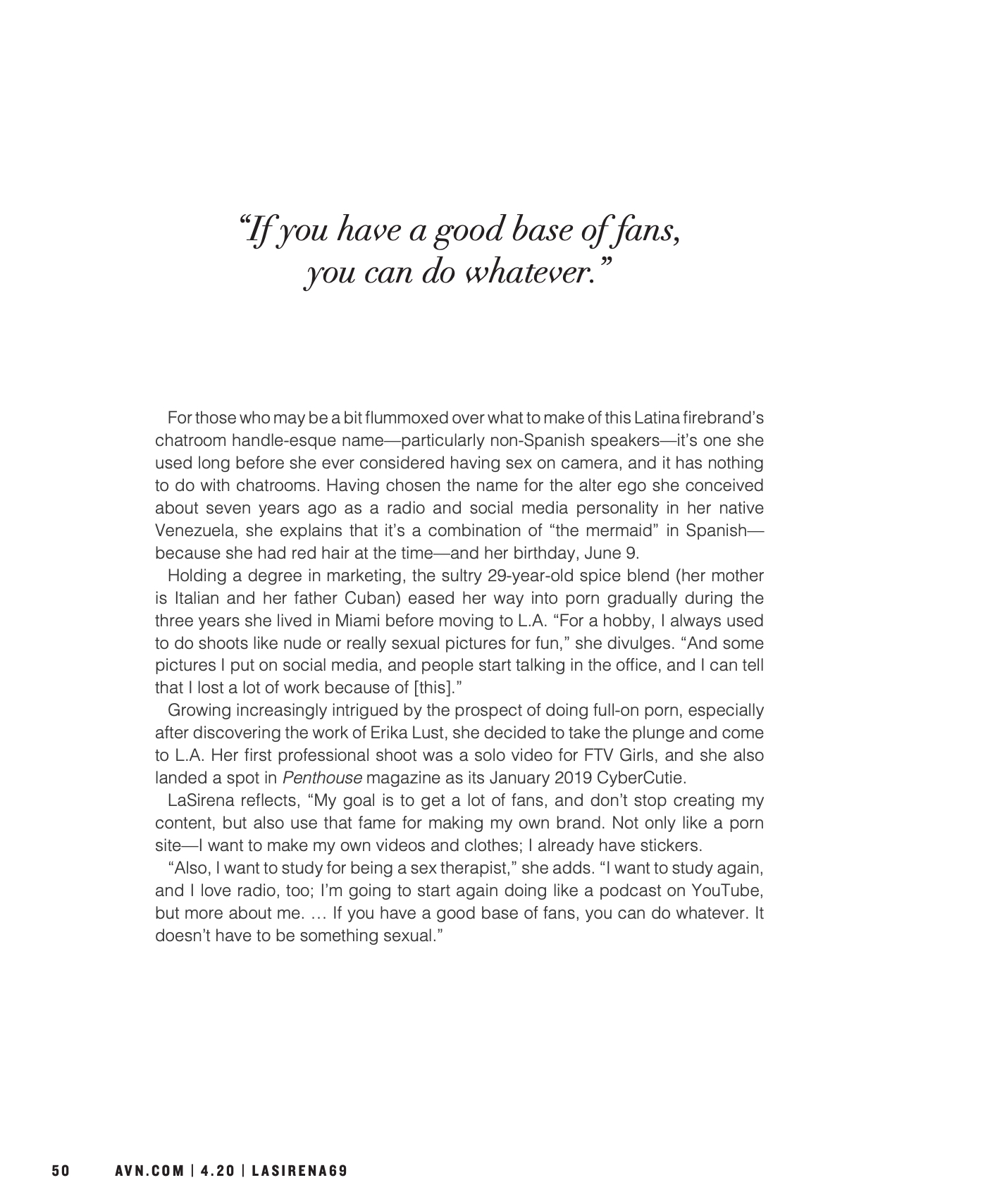 “If you have a good base of fans, you can do whatever.”

For those who may be a bit flummoxed over what to make of this Latina firebrand’s chatroom handle-esque name—particularly non-Spanish speakers—it’s one she used long before she ever considered having sex on camera, and it has nothing to do with chatrooms. Having chosen the name for the alter ego she conceived about seven years ago as a radio and social media personality in her native Venezuela, she explains that it’s a combination of “the mermaid” in Spanish—because she had red hair at the time—and her birthday, June 9.

Holding a degree in marketing, the sultry 29-year-old spice blend (her mother is Italian and her father Cuban) eased her way into porn gradually during the three years she lived in Miami before moving to L.A. “For a hobby, I always used to do shoots like nude or really sexual pictures for fun,” she divulges. “And some pictures I put on social media, and people start talking in the office, and I can tell that I lost a lot of work because of [this].”

Growing increasingly intrigued by the prospect of doing full-on porn, especially after discovering the work of Erika Lust, she decided to take the plunge and come to L.A. Her first professional shoot was a solo video for FTV Girls, and she also landed a spot in Penthouse magazine as its January 2019 CyberCutie.

LaSirena reflects, “My goal is to get a lot of fans, and don’t stop creating my content, but also use that fame for making my own brand. Not only like a porn site—I want to make my own videos and clothes; I already have stickers.

“Also, I want to study for being a sex therapist,” she adds. “I want to study again, and I love radio, too; I’m going to start again doing like a podcast on YouTube, but more about me. … If you have a good base of fans, you can do whatever. It doesn’t have to be something sexual.”

50 AVN.COM | 4.20 | LASIRENA69